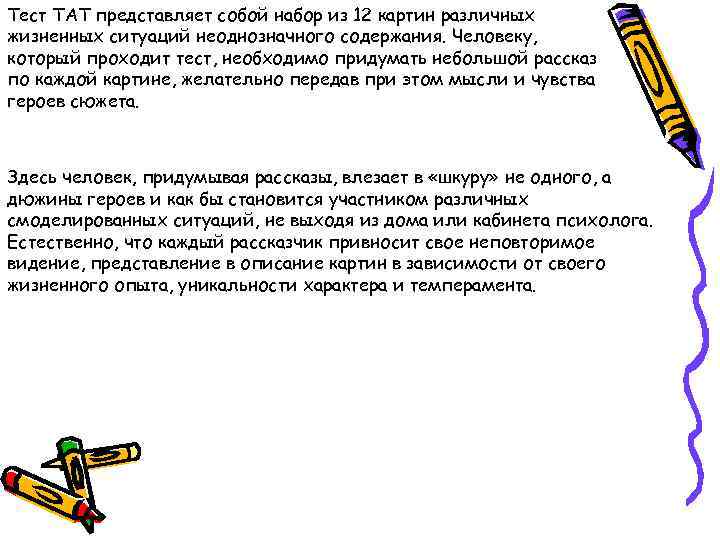 Тест ТАТ представляет собой набор из 12 картин различных жизненных ситуаций неоднозначного содержания. Человеку, который проходит тест, необходимо придумать небольшой рассказ по каждой картине, желательно передав при этом мысли и чувства героев сюжета.

Здесь человек, придумывая рассказы, влезает в «шкуру» не одного, а дюжины героев и как бы становится участником различных смоделированных ситуаций, не выходя из дома или кабинета психолога. Естественно, что каждый рассказчик привносит свое неповторимое видение, представление в описание картин в зависимости от своего жизненного опыта, уникальности характера и темперамента.